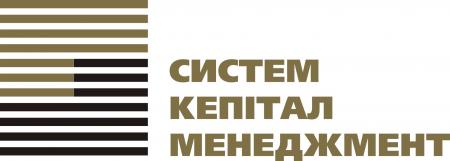 СИСТЕМ
КЕПІТАЛ
МЕНЕДЖМЕНТ